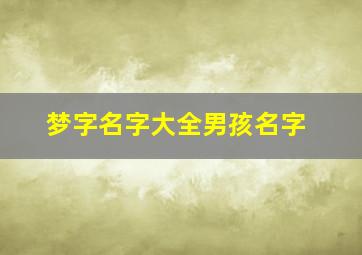 梦字名字大全男孩名字